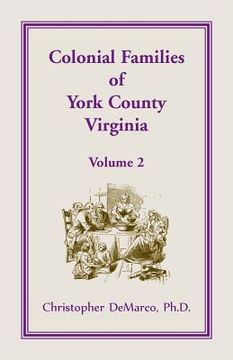 Colonial Families of York County Virginia

Volume 2

Christopher DeMarco, Ph.D.